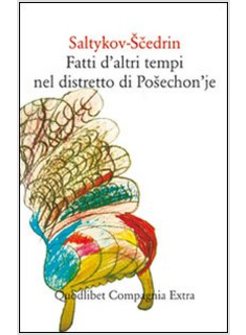 Saltykov-Ščedrin
Fatti d'altri tempi nel distretto di Pošechon'je

Quodlibet Compagnia Extra